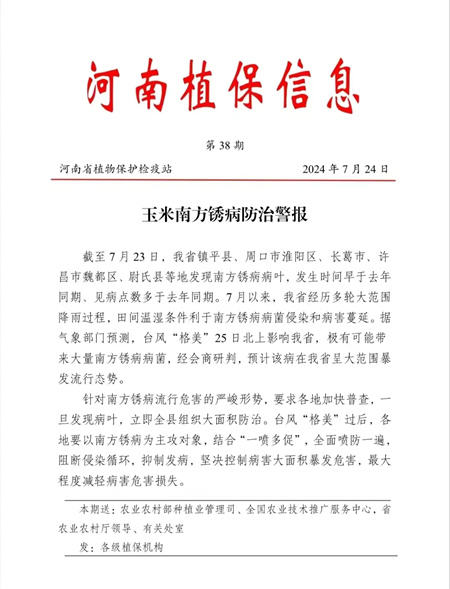 河南植保信息

第38期

河南省植物保护检疫站 2024年7月24日

玉米南方锈病防治警报

截至7月23日，我省镇平县、周口市淮阳区、长葛市、许昌市魏都区、尉氏县等地发现南方锈病病叶，发生时间早于去年同期、见病点数多于去年同期。7月以来，我省经历多轮大范围降雨过程，田间温湿条件利于南方锈病病菌侵染和病害蔓延。据气象部门预测，台风“格美”25日北上影响我省，极有可能带来大量南方锈病病菌，经会商研判，预计该病在我省呈大范围暴发流行态势。

针对南方锈病流行危害的严峻形势，要求各地加快普查，一旦发现病叶，立即全县组织大面积防治。台风“格美”过后，各地要以南方锈病为主攻对象，结合“一喷多促”，全面喷防一遍，阻断侵染循环，抑制发病，坚决控制病害大面积暴发危害，最大程度减轻病害危害损失。

本期送：农业农村部种植业管理司、全国农业技术推广服务中心，省农业农村厅领导、有关处室

发：各级植保机构